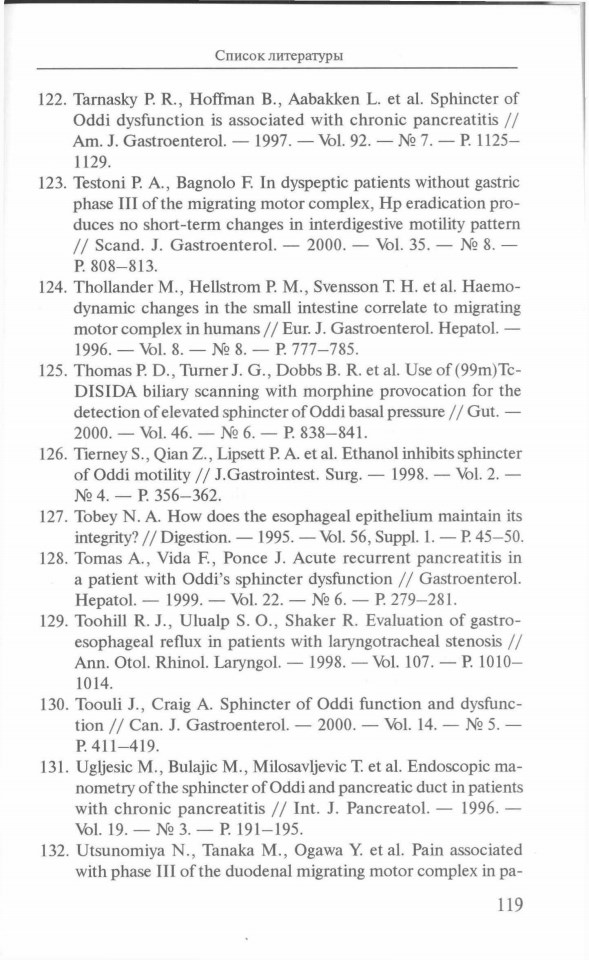 Список литературы

122. Tarnasky P. R., Hoffman B., Aabakken L. et al. Sphincter of Oddi dysfunction is associated with chronic pancreatitis // Am. J. Gastroenterol. — 1997. — Vol. 92. — № 7. — P. 1125–1129.

123. Testoni P. A., Bagnolo F. In dyspeptic patients without gastric phase III of the migrating motor complex, Hp eradication produces no short-term changes in interdigestive motility pattern // Scand. J. Gastroenterol. — 2000. — Vol. 35. — № 8. — P. 808–813.

124. Thollander M., Hellstrom P. M., Svensson T. H. et al. Haemodynamic changes in the small intestine correlate to migrating motor complex in humans // Eur. J. Gastroenterol. Hepatol. — 1996. — Vol. 8. — № 8. — P. 777–785.

125. Thomas P. D., Turner J. G., Dobbs B. R. et al. Use of (99m)Tc-DISIDA biliary scanning with morphine provocation for the detection of elevated sphincter of Oddi basal pressure // Gut. — 2000. — Vol. 46. — № 6. — P. 838–841.

126. Tierney S., Qian Z., Lipsett P. A. et al. Ethanol inhibits sphincter of Oddi motility // J.Gastrointest. Surg. — 1998. — Vol. 2. — № 4. — P. 356–362.

127. Tobey N. A. How does the esophageal epithelium maintain its integrity? // Digestion. — 1995. — Vol. 56, Suppl. 1. — P. 45–50.

128. Tomas A., Vida F., Ponce J. Acute recurrent pancreatitis in a patient with Oddi's sphincter dysfunction // Gastroenterol. Hepatol. — 1999. — Vol. 22. — № 6. — P. 279–281.

129. Toohill R. J., Ulualp S. O., Shaker R. Evaluation of gastroesophageal reflux in patients with laryngotracheal stenosis // Ann. Otol. Rhinol. Laryngol. — 1998. — Vol. 107. — P. 1010–1014.

130. Toouli J., Craig A. Sphincter of Oddi function and dysfunction // Can. J. Gastroenterol. — 2000. — Vol. 14. — № 5. — P. 411–419.

131. Ugljesic M., Bulajic M., Milosavljevic T. et al. Endoscopic manometry of the sphincter of Oddi and pancreatic duct in patients with chronic pancreatitis // Int. J. Pancreatol. — 1996. — Vol. 19. — № 3. — P. 191–195.

132. Utsunomiya N., Tanaka M., Ogawa Y. et al. Pain associated with phase III of the duodenal migrating motor complex in pa-

119